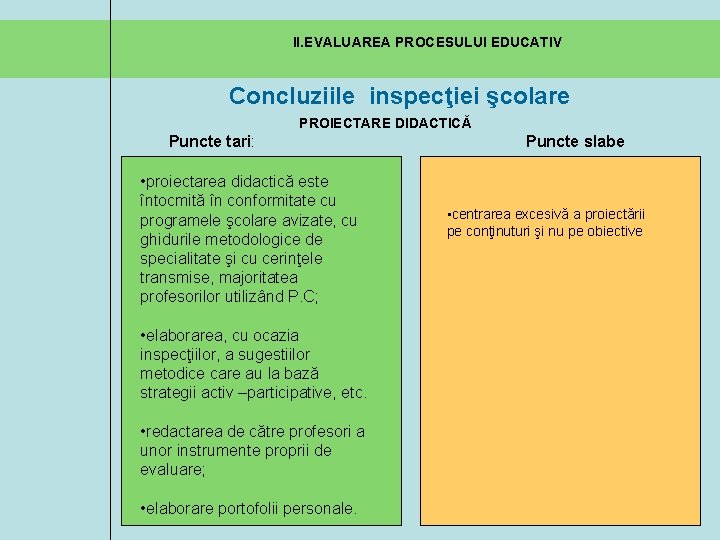 II.EVALUAREA PROCESULUI EDUCATIV

Concluziile inspecţiei şcolare

PROIECTARE DIDACTICĂ

Puncte tari:

•proiectarea didactică este întocmită în conformitate cu programele şcolare avizate, cu ghidurile metodologice de specialitate şi cu cerinţele transmise, majoritatea profesorilor utilizând P.C;

•elaborarea, cu ocazia inspecţiilor, a sugestiilor metodice care au la bază strategii activ –participative, etc.

•redactarea de către profesori a unor instrumente proprii de evaluare;

•elaborare portofolii personale.

Puncte slabe

•centrarea excesivă a proiectării pe conţinuturi şi nu pe obiective